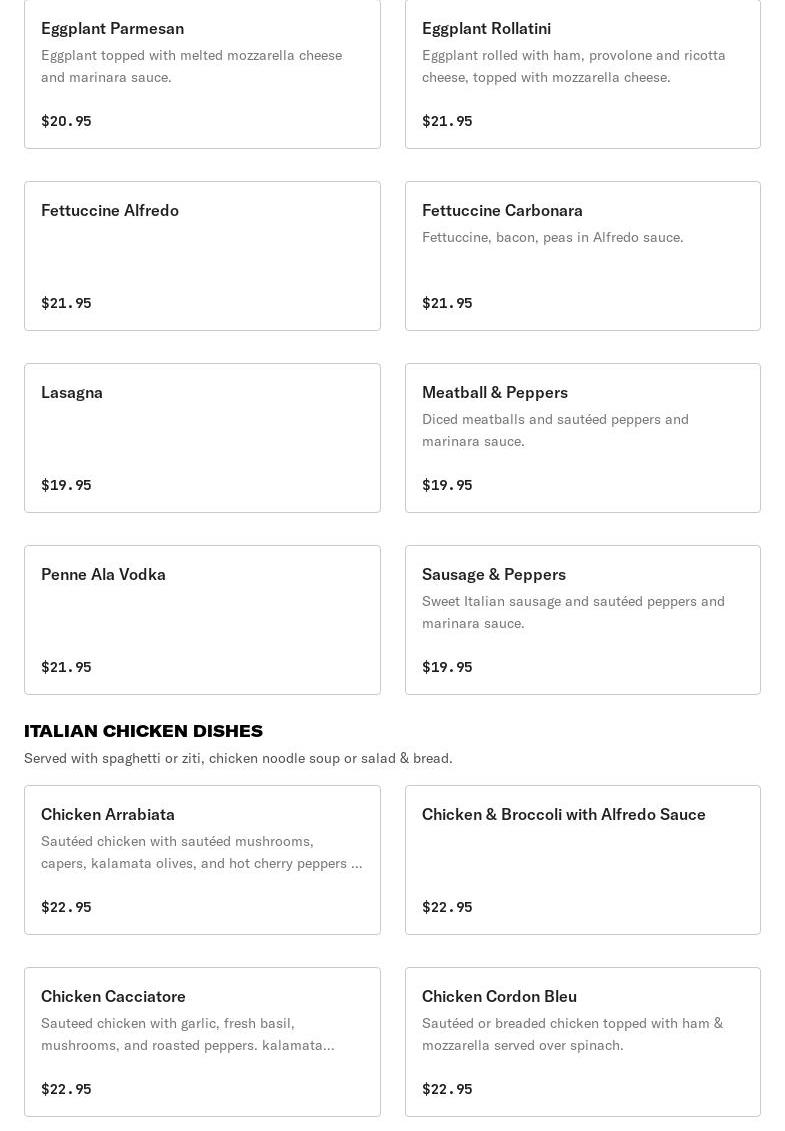 Eggplant Parmesan
Eggplant topped with melted mozzarella cheese and marinara sauce.
$20.95

Eggplant Rollatini
Eggplant rolled with ham, provolone and ricotta cheese, topped with mozzarella cheese.
$21.95

Fettuccine Alfredo
$21.95

Fettuccine Carbonara
Fettuccine, bacon, peas in Alfredo sauce.
$21.95

Lasagna
$19.95

Meatball & Peppers
Diced meatballs and sautéed peppers and marinara sauce.
$19.95

Penne Ala Vodka
$21.95

Sausage & Peppers
Sweet Italian sausage and sautéed peppers and marinara sauce.
$19.95

ITALIAN CHICKEN DISHES
Served with spaghetti or ziti, chicken noodle soup or salad & bread.

Chicken Arrabiata
Sautéed chicken with sautéed mushrooms, capers, kalamata olives, and hot cherry peppers ...
$22.95

Chicken & Broccoli with Alfredo Sauce
$22.95

Chicken Cacciatore
Sauteed chicken with garlic, fresh basil, mushrooms, and roasted peppers. kalamata...
$22.95

Chicken Cordon Bleu
Sautéed or breaded chicken topped with ham & mozzarella served over spinach.
$22.95